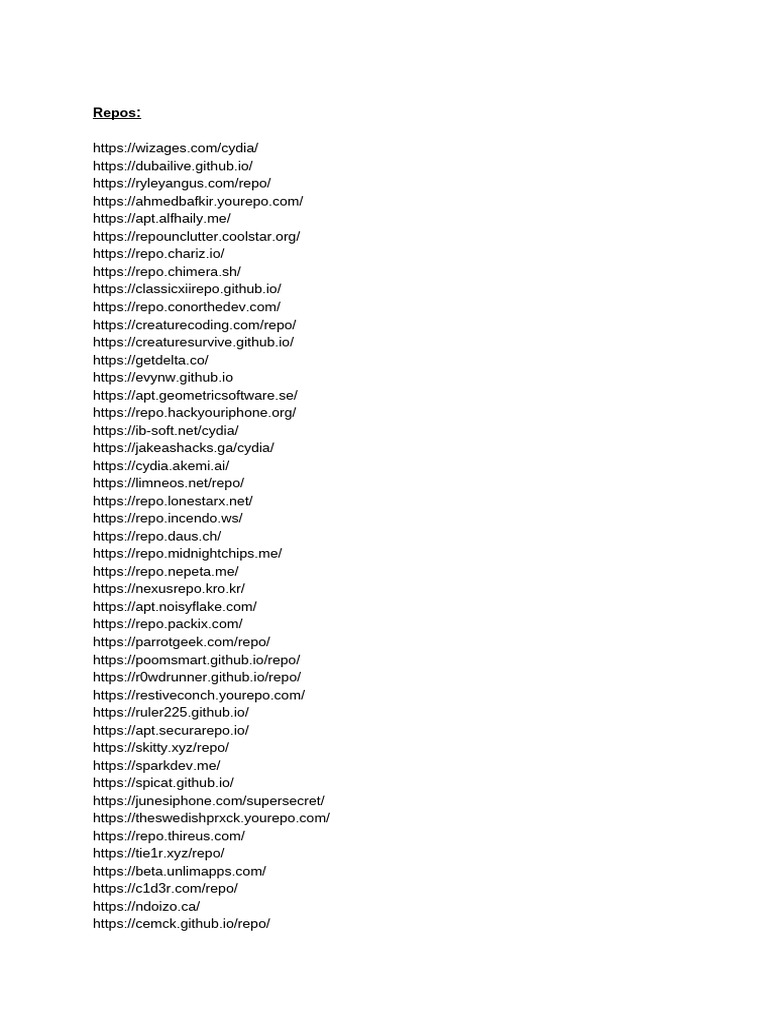 Repos:

https://wizages.com/cydia/
https://dubailive.github.io/
https://ryleyangus.com/repo/
https://ahmedbafkir.yourepo.com/
https://apt.alfhaily.me/
https://repounclutter.coolstar.org/
https://repo.chariz.io/
https://repo.chimera.sh/
https://classicxiirepo.github.io/
https://repo.conorthedev.com/
https://creaturecoding.com/repo/
https://creaturesurvive.github.io/
https://getdelta.co/
https://evynw.github.io
https://apt.geometricsoftware.se/
https://repo.hackyouriphone.org/
https://ib-soft.net/cydia/
https://jakeashacks.ga/cydia/
https://cydia.akemi.ai/
https://limneos.net/repo/
https://repo.lonestarx.net/
https://repo.incendo.ws/
https://repo.daus.ch/
https://repo.midnightchips.me/
https://repo.nepeta.me/
https://nexusrepo.kro.kr/
https://apt.noisyflake.com/
https://repo.packix.com/
https://parrotgeek.com/repo/
https://poomsmart.github.io/repo/
https://r0wdrunner.github.io/repo/
https://restiveconch.yourepo.com/
https://ruler225.github.io/
https://apt.securarepo.io/
https://skitty.xyz/repo/
https://sparkdev.me/
https://spicat.github.io/
https://junesiphone.com/supersecret/
https://theswedishprxck.yourepo.com/
https://repo.thireus.com/
https://tie1r.xyz/repo/
https://beta.unlimapps.com/
https://c1d3r.com/repo/
https://ndoizo.ca/
https://cemck.github.io/repo/